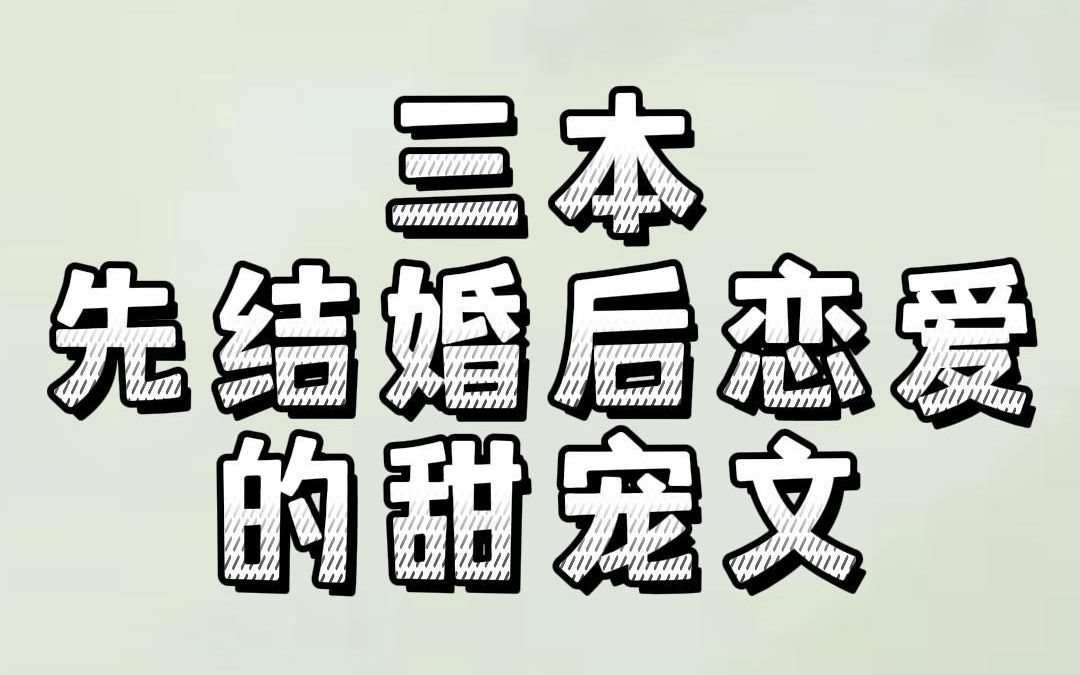 三本
先结婚后恋爱
的甜宠文